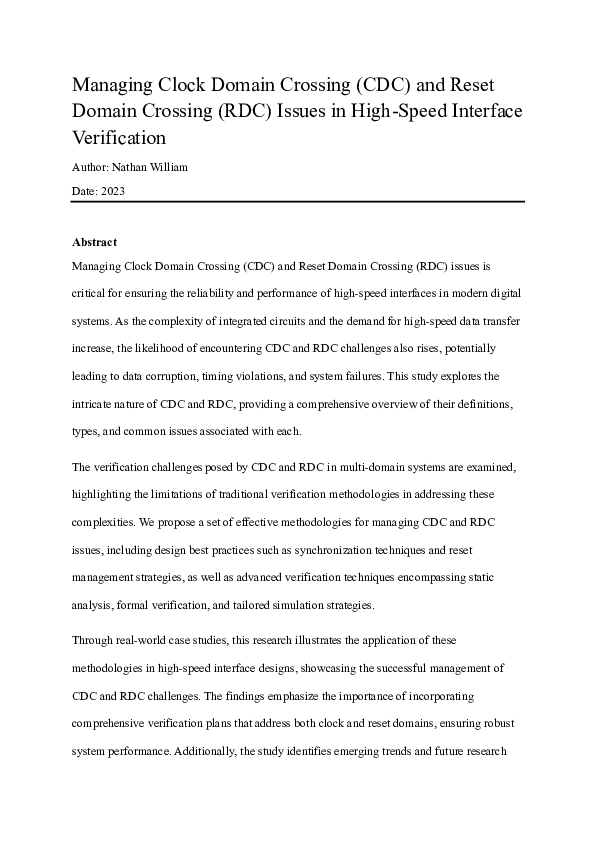 Managing Clock Domain Crossing (CDC) and Reset Domain Crossing (RDC) Issues in High-Speed Interface Verification

Author: Nathan William

Date: 2023

Abstract

Managing Clock Domain Crossing (CDC) and Reset Domain Crossing (RDC) issues is critical for ensuring the reliability and performance of high-speed interfaces in modern digital systems. As the complexity of integrated circuits and the demand for high-speed data transfer increase, the likelihood of encountering CDC and RDC challenges also rises, potentially leading to data corruption, timing violations, and system failures. This study explores the intricate nature of CDC and RDC, providing a comprehensive overview of their definitions, types, and common issues associated with each.

The verification challenges posed by CDC and RDC in multi-domain systems are examined, highlighting the limitations of traditional verification methodologies in addressing these complexities. We propose a set of effective methodologies for managing CDC and RDC issues, including design best practices such as synchronization techniques and reset management strategies, as well as advanced verification techniques encompassing static analysis, formal verification, and tailored simulation strategies.

Through real-world case studies, this research illustrates the application of these methodologies in high-speed interface designs, showcasing the successful management of CDC and RDC challenges. The findings emphasize the importance of incorporating comprehensive verification plans that address both clock and reset domains, ensuring robust system performance. Additionally, the study identifies emerging trends and future research